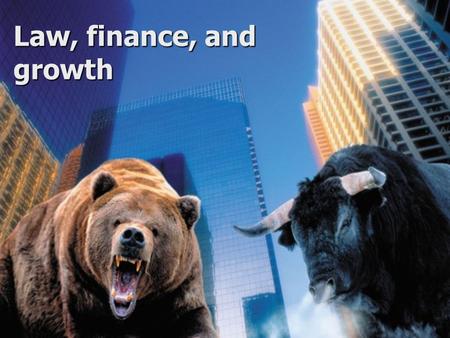 Law, finance, and growth